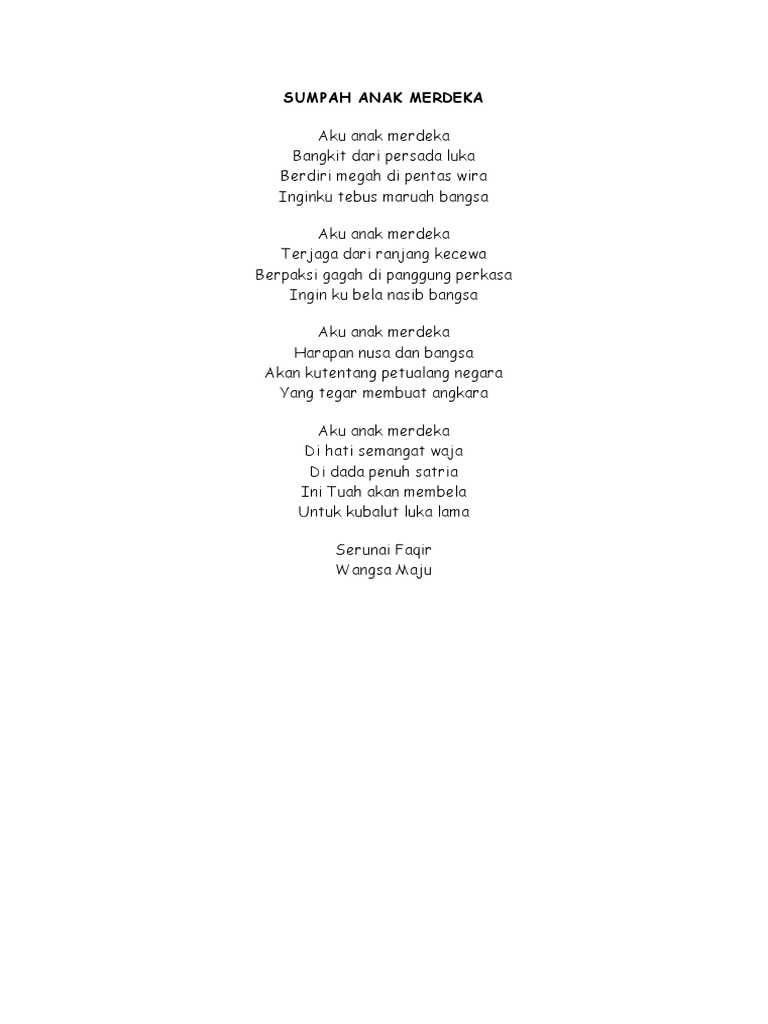 SUMPAH ANAK MERDEKA

Aku anak merdeka
Bangkit dari persada luka
Berdiri megah di pentas wira
Inginku tebus maruah bangsa

Aku anak merdeka
Terjaga dari ranjang kecewa
Berpaksi gagah di panggung perkasa
Ingin ku bela nasib bangsa

Aku anak merdeka
Harapan nusa dan bangsa
Akan kutentang petualang negara
Yang tegar membuat angkara

Aku anak merdeka
Di hati semangat waja
Di dada penuh satria
Ini Tuah akan membela
Untuk kubalut luka lama

Serunai Faqir
Wangsa Maju